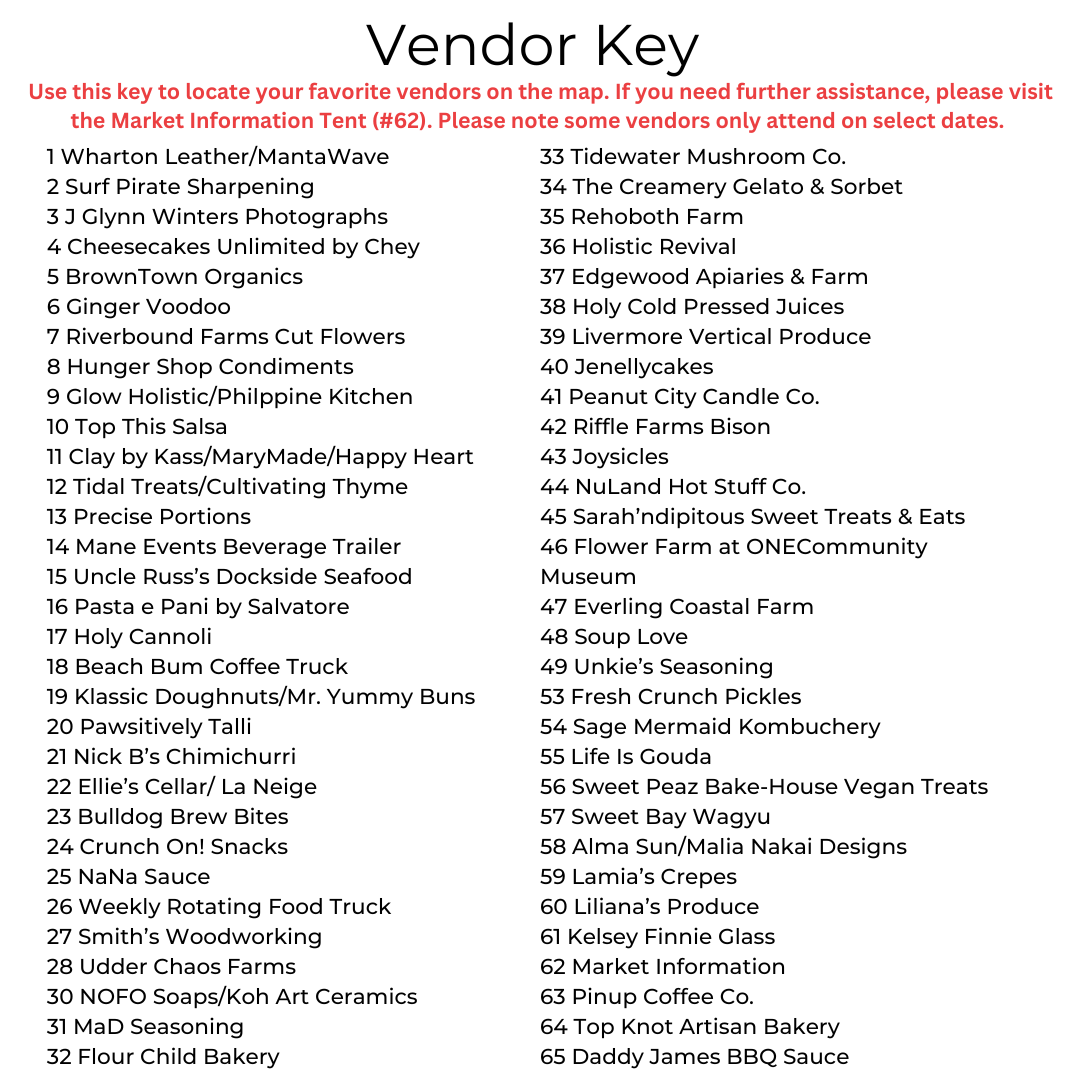 Vendor Key

Use this key to locate your favorite vendors on the map. If you need further assistance, please visit the Market Information Tent (#62). Please note some vendors only attend on select dates.

1 Wharton Leather/MantaWave
2 Surf Pirate Sharpening
3 J Glynn Winters Photographs
4 Cheesecakes Unlimited by Chey
5 BrownTown Organics
6 Ginger Voodoo
7 Riverbound Farms Cut Flowers
8 Hunger Shop Condiments
9 Glow Holistic/Philppine Kitchen
10 Top This Salsa
11 Clay by Kass/MaryMade/Happy Heart
12 Tidal Treats/Cultivating Thyme
13 Precise Portions
14 Mane Events Beverage Trailer
15 Uncle Russ's Dockside Seafood
16 Pasta e Pani by Salvatore
17 Holy Cannoli
18 Beach Bum Coffee Truck
19 Klassic Doughnuts/Mr. Yummy Buns
20 Pawsitively Talli
21 Nick B's Chimichurri
22 Ellie's Cellar/ La Neige
23 Bulldog Brew Bites
24 Crunch On! Snacks
25 NaNa Sauce
26 Weekly Rotating Food Truck
27 Smith's Woodworking
28 Udder Chaos Farms
30 NOFO Soaps/Koh Art Ceramics
31 MaD Seasoning
32 Flour Child Bakery

33 Tidewater Mushroom Co.
34 The Creamery Gelato & Sorbet
35 Rehoboth Farm
36 Holistic Revival
37 Edgewood Apiaries & Farm
38 Holy Cold Pressed Juices
39 Livermore Vertical Produce
40 Jenellycakes
41 Peanut City Candle Co.
42 Riffle Farms Bison
43 Joysicles
44 NuLand Hot Stuff Co.
45 Sarah'ndipitous Sweet Treats & Eats
46 Flower Farm at ONECommunity Museum
47 Everling Coastal Farm
48 Soup Love
49 Unkie's Seasoning
53 Fresh Crunch Pickles
54 Sage Mermaid Kombuchery
55 Life Is Gouda
56 Sweet Peaz Bake-House Vegan Treats
57 Sweet Bay Wagyu
58 Alma Sun/Malia Nakai Designs
59 Lamia's Crepes
60 Liliana's Produce
61 Kelsey Finnie Glass
62 Market Information
63 Pinup Coffee Co.
64 Top Knot Artisan Bakery
65 Daddy James BBQ Sauce